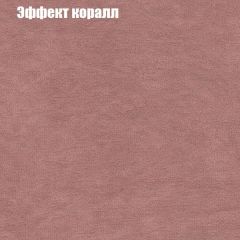 Эффект коралл